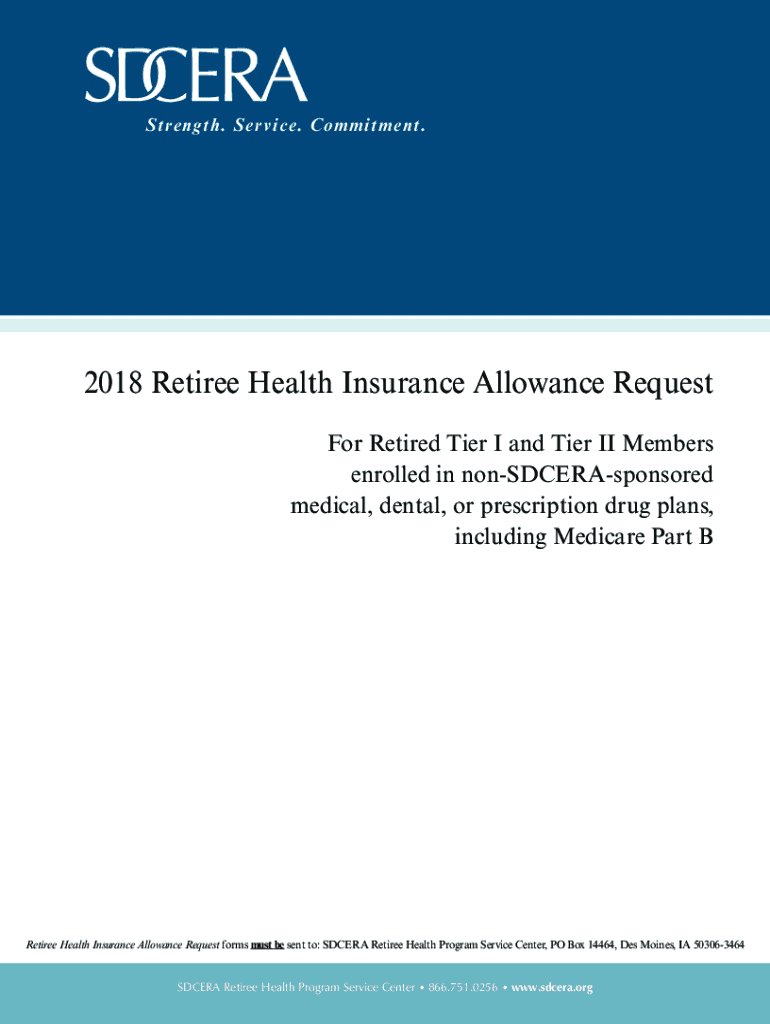 SDCERA
Strength. Service. Commitment.

2018 Retiree Health Insurance Allowance Request

For Retired Tier I and Tier II Members enrolled in non-SDCERA-sponsored medical, dental, or prescription drug plans, including Medicare Part B

Retiree Health Insurance Allowance Request forms must be sent to: SDCERA Retiree Health Program Service Center, PO Box 14464, Des Moines, IA 50306-3464

SDCERA Retiree Health Program Service Center • 866.751.0256 • www.sdcera.org